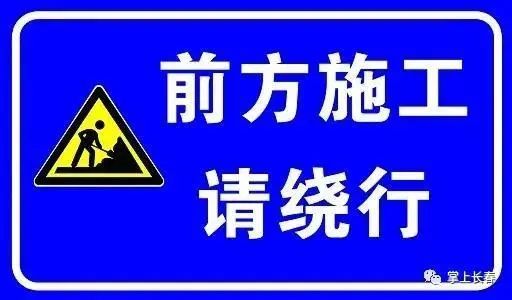 前方施工
请绕行

掌上长春